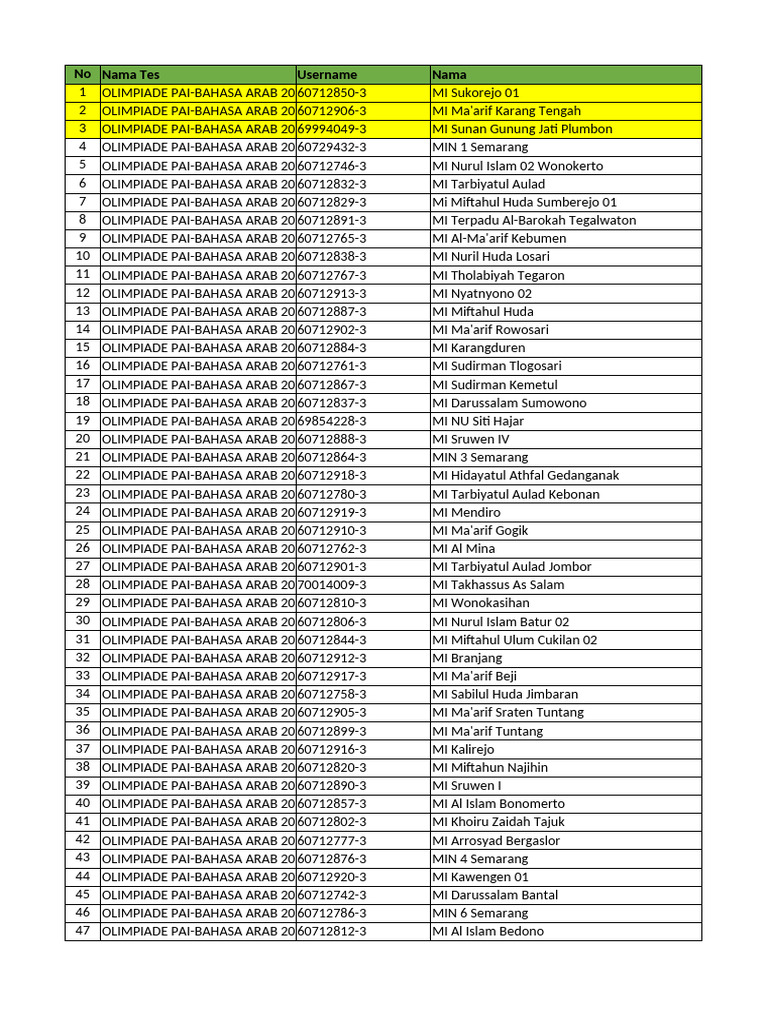 | No | Nama Tes | Username | Nama |
|---|---|---|---|
| 1 | OLIMPIADE PAI-BAHASA ARAB 20 | 60712850-3 | MI Sukorejo 01 |
| 2 | OLIMPIADE PAI-BAHASA ARAB 20 | 60712906-3 | MI Ma'arif Karang Tengah |
| 3 | OLIMPIADE PAI-BAHASA ARAB 20 | 69994049-3 | MI Sunan Gunung Jati Plumbon |
| 4 | OLIMPIADE PAI-BAHASA ARAB 20 | 60729432-3 | MIN 1 Semarang |
| 5 | OLIMPIADE PAI-BAHASA ARAB 20 | 60712746-3 | MI Nurul Islam 02 Wonokerto |
| 6 | OLIMPIADE PAI-BAHASA ARAB 20 | 60712832-3 | MI Tarbiyatul Aulad |
| 7 | OLIMPIADE PAI-BAHASA ARAB 20 | 60712829-3 | Mi Miftahul Huda Sumberejo 01 |
| 8 | OLIMPIADE PAI-BAHASA ARAB 20 | 60712891-3 | MI Terpadu Al-Barokah Tegalwaton |
| 9 | OLIMPIADE PAI-BAHASA ARAB 20 | 60712765-3 | MI Al-Ma'arif Kebumen |
| 10 | OLIMPIADE PAI-BAHASA ARAB 20 | 60712838-3 | MI Nuril Huda Losari |
| 11 | OLIMPIADE PAI-BAHASA ARAB 20 | 60712767-3 | MI Tholabiyah Tegaron |
| 12 | OLIMPIADE PAI-BAHASA ARAB 20 | 60712913-3 | MI Nyatnyono 02 |
| 13 | OLIMPIADE PAI-BAHASA ARAB 20 | 60712887-3 | MI Miftahul Huda |
| 14 | OLIMPIADE PAI-BAHASA ARAB 20 | 60712902-3 | MI Ma'arif Rowosari |
| 15 | OLIMPIADE PAI-BAHASA ARAB 20 | 60712884-3 | MI Karangduren |
| 16 | OLIMPIADE PAI-BAHASA ARAB 20 | 60712761-3 | MI Sudirman Tlogosari |
| 17 | OLIMPIADE PAI-BAHASA ARAB 20 | 60712867-3 | MI Sudirman Kemetul |
| 18 | OLIMPIADE PAI-BAHASA ARAB 20 | 60712837-3 | MI Darussalam Sumowono |
| 19 | OLIMPIADE PAI-BAHASA ARAB 20 | 69854228-3 | MI NU Siti Hajar |
| 20 | OLIMPIADE PAI-BAHASA ARAB 20 | 60712888-3 | MI Sruwen IV |
| 21 | OLIMPIADE PAI-BAHASA ARAB 20 | 60712864-3 | MIN 3 Semarang |
| 22 | OLIMPIADE PAI-BAHASA ARAB 20 | 60712918-3 | MI Hidayatul Athfal Gedanganak |
| 23 | OLIMPIADE PAI-BAHASA ARAB 20 | 60712780-3 | MI Tarbiyatul Aulad Kebonan |
| 24 | OLIMPIADE PAI-BAHASA ARAB 20 | 60712919-3 | MI Mendiro |
| 25 | OLIMPIADE PAI-BAHASA ARAB 20 | 60712910-3 | MI Ma'arif Gogik |
| 26 | OLIMPIADE PAI-BAHASA ARAB 20 | 60712762-3 | MI Al Mina |
| 27 | OLIMPIADE PAI-BAHASA ARAB 20 | 60712901-3 | MI Tarbiyatul Aulad Jombor |
| 28 | OLIMPIADE PAI-BAHASA ARAB 20 | 70014009-3 | MI Takhassus As Salam |
| 29 | OLIMPIADE PAI-BAHASA ARAB 20 | 60712810-3 | MI Wonokasihan |
| 30 | OLIMPIADE PAI-BAHASA ARAB 20 | 60712806-3 | MI Nurul Islam Batur 02 |
| 31 | OLIMPIADE PAI-BAHASA ARAB 20 | 60712844-3 | MI Miftahul Ulum Cukilan 02 |
| 32 | OLIMPIADE PAI-BAHASA ARAB 20 | 60712912-3 | MI Branjang |
| 33 | OLIMPIADE PAI-BAHASA ARAB 20 | 60712917-3 | MI Ma'arif Beji |
| 34 | OLIMPIADE PAI-BAHASA ARAB 20 | 60712758-3 | MI Sabilul Huda Jimbaran |
| 35 | OLIMPIADE PAI-BAHASA ARAB 20 | 60712905-3 | MI Ma'arif Sraten Tuntang |
| 36 | OLIMPIADE PAI-BAHASA ARAB 20 | 60712899-3 | MI Ma'arif Tuntang |
| 37 | OLIMPIADE PAI-BAHASA ARAB 20 | 60712916-3 | MI Kalirejo |
| 38 | OLIMPIADE PAI-BAHASA ARAB 20 | 60712820-3 | MI Miftahun Najihin |
| 39 | OLIMPIADE PAI-BAHASA ARAB 20 | 60712890-3 | MI Sruwen I |
| 40 | OLIMPIADE PAI-BAHASA ARAB 20 | 60712857-3 | MI Al Islam Bonomerto |
| 41 | OLIMPIADE PAI-BAHASA ARAB 20 | 60712802-3 | MI Khoiru Zaidah Tajuk |
| 42 | OLIMPIADE PAI-BAHASA ARAB 20 | 60712777-3 | MI Arrosyad Bergaslor |
| 43 | OLIMPIADE PAI-BAHASA ARAB 20 | 60712876-3 | MIN 4 Semarang |
| 44 | OLIMPIADE PAI-BAHASA ARAB 20 | 60712920-3 | MI Kawengen 01 |
| 45 | OLIMPIADE PAI-BAHASA ARAB 20 | 60712742-3 | MI Darussalam Bantal |
| 46 | OLIMPIADE PAI-BAHASA ARAB 20 | 60712786-3 | MIN 6 Semarang |
| 47 | OLIMPIADE PAI-BAHASA ARAB 20 | 60712812-3 | MI Al Islam Bedono |